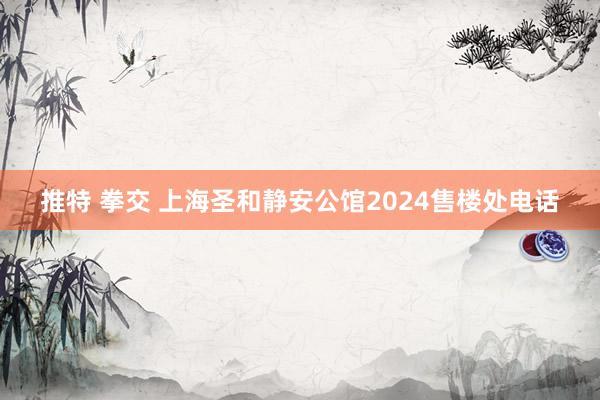 推特 拳交 上海圣和静安公馆2024售楼处电话